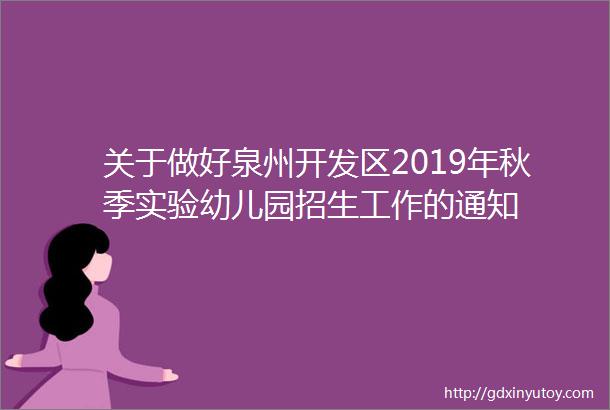 关于做好泉州开发区2019年秋季实验幼儿园招生工作的通知

http://gdxinyutoy.com